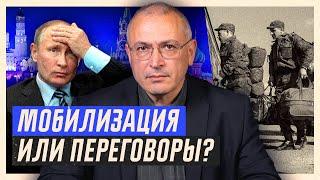 МОБИЛИЗАЦИЯ
ИЛИ ПЕРЕГОВОРЫ?